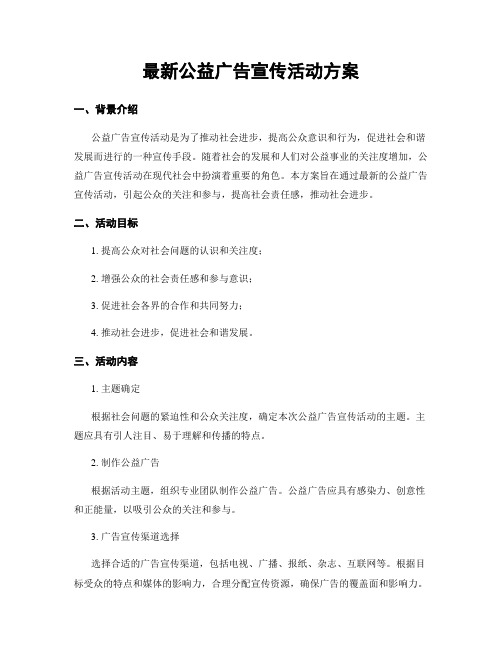 最新公益广告宣传活动方案

一、背景介绍

公益广告宣传活动是为了推动社会进步，提高公众意识和行为，促进社会和谐发展而进行的一种宣传手段。随着社会的发展和人们对公益事业的关注度增加，公益广告宣传活动在现代社会中扮演着重要的角色。本方案旨在通过最新的公益广告宣传活动，引起公众的关注和参与，提高社会责任感，推动社会进步。

二、活动目标

1. 提高公众对社会问题的认识和关注度；

2. 增强公众的社会责任感和参与意识；

3. 促进社会各界的合作和共同努力；

4. 推动社会进步，促进社会和谐发展。

三、活动内容

1. 主题确定

根据社会问题的紧迫性和公众关注度，确定本次公益广告宣传活动的主题。主题应具有引人注目、易于理解和传播的特点。

2. 制作公益广告

根据活动主题，组织专业团队制作公益广告。公益广告应具有感染力、创意性和正能量，以吸引公众的关注和参与。

3. 广告宣传渠道选择

选择合适的广告宣传渠道，包括电视、广播、报纸、杂志、互联网等。根据目标受众的特点和媒体的影响力，合理分配宣传资源，确保广告的覆盖面和影响力。